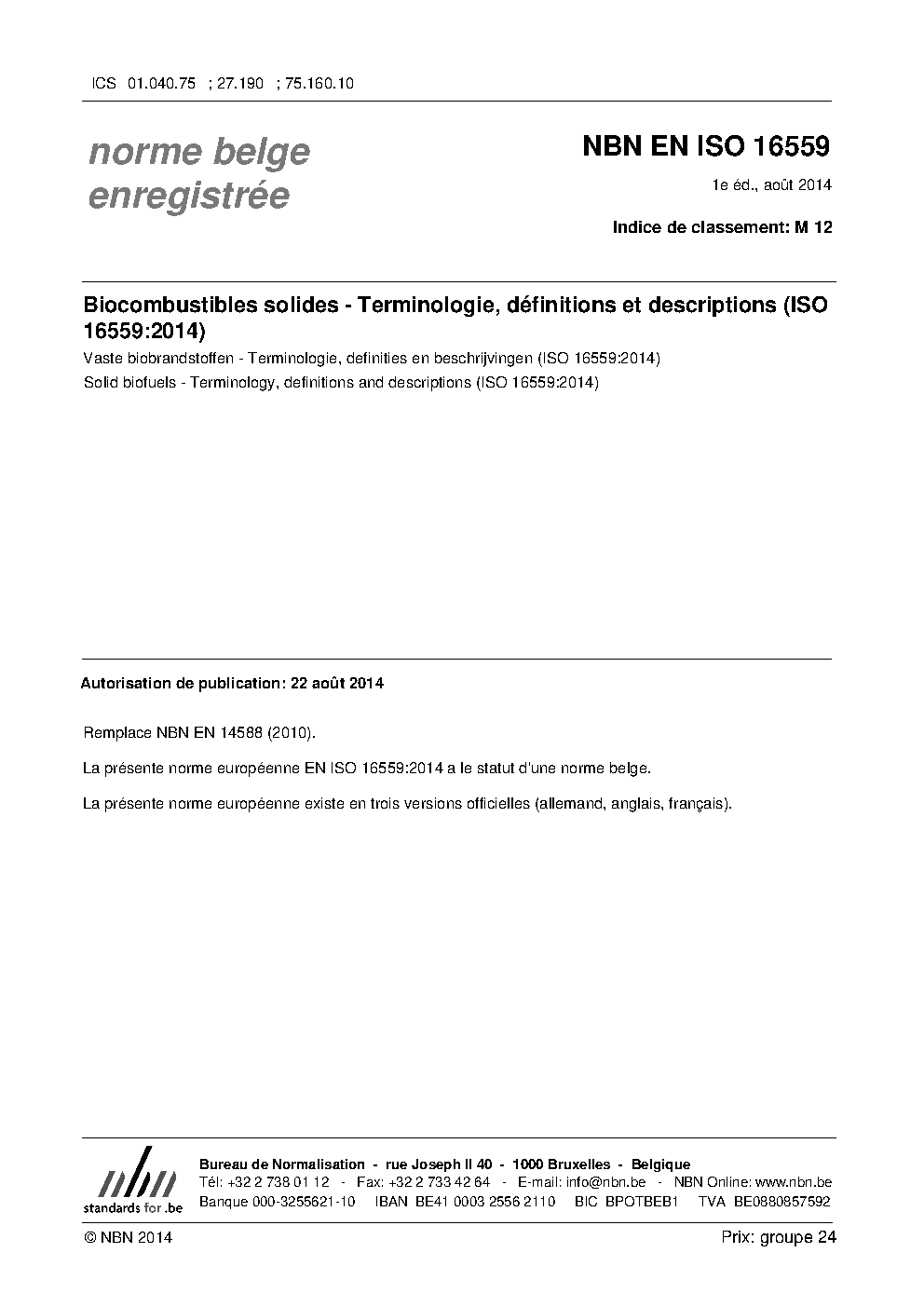 ICS 01.040.75 ; 27.190 ; 75.160.10

norme belge enregistrée

NBN EN ISO 16559

1e éd., août 2014

Indice de classement: M 12

Biocombustibles solides - Terminologie, définitions et descriptions (ISO 16559:2014)

Vaste biobrandstoffen - Terminologie, definities en beschrijvingen (ISO 16559:2014)

Solid biofuels - Terminology, definitions and descriptions (ISO 16559:2014)

Autorisation de publication: 22 août 2014

Remplace NBN EN 14588 (2010).

La présente norme européenne EN ISO 16559:2014 a le statut d'une norme belge.

La présente norme européenne existe en trois versions officielles (allemand, anglais, français).

nbn
standards for .be

Bureau de Normalisation - rue Joseph II 40 - 1000 Bruxelles - Belgique
Tél: +32 2 738 01 12 - Fax: +32 2 733 42 64 - E-mail: info@nbn.be - NBN Online: www.nbn.be
Banque 000-3255621-10 IBAN BE41 0003 2556 2110 BIC BPOTBEB1 TVA BE0880857592

© NBN 2014

Prix: groupe 24